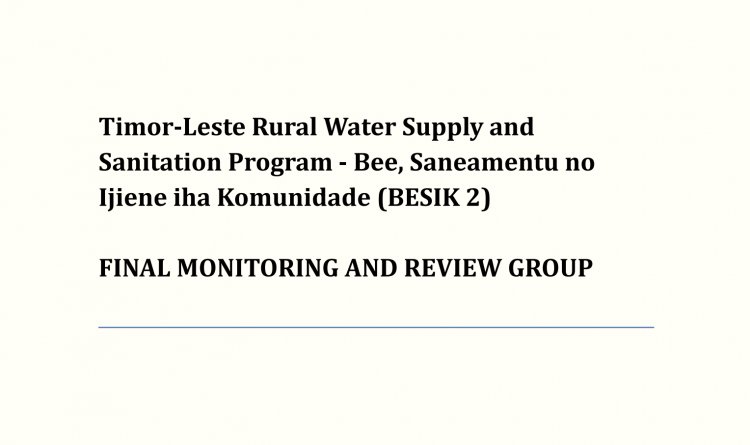 Timor-Leste Rural Water Supply and Sanitation Program - Bee, Saneamentu no Ijiene iha Komunidade (BESIK 2)

FINAL MONITORING AND REVIEW GROUP